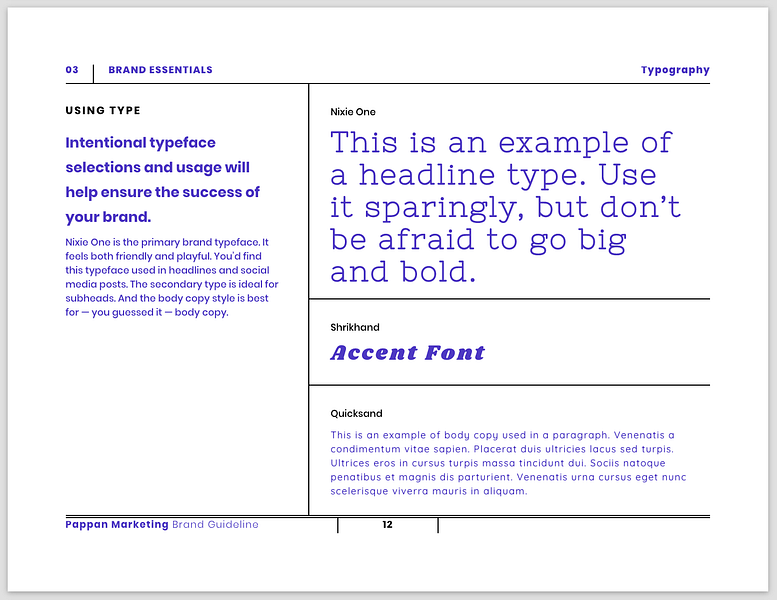 03 BRAND ESSENTIALS

Typography

USING TYPE

Intentional typeface selections and usage will help ensure the success of your brand.

Nixie One is the primary brand typeface. It feels both friendly and playful. You'd find this typeface used in headlines and social media posts. The secondary type is ideal for subheads. And the body copy style is best for — you guessed it — body copy.

Nixie One

This is an example of a headline type. Use it sparingly, but don't be afraid to go big and bold.

Shrikhand

Accent Font

Quicksand

This is an example of body copy used in a paragraph. Venenatis a condimentum vitae sapien. Placerat duis ultricies lacus sed turpis. Ultrices eros in cursus turpis massa tincidunt dui. Sociis natoque penatibus et magnis dis parturient. Venenatis urna cursus eget nunc scelerisque viverra mauris in aliquam.

Pappan Marketing Brand Guideline

12